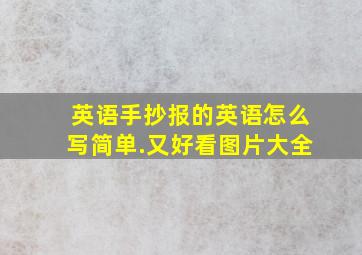 英语手抄报的英语怎么写简单.又好看图片大全